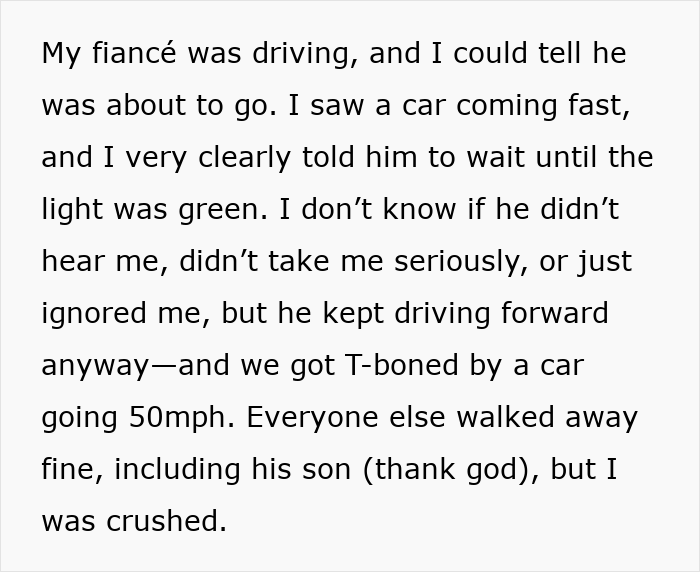 My fiancé was driving, and I could tell he was about to go. I saw a car coming fast, and I very clearly told him to wait until the light was green. I don’t know if he didn’t hear me, didn’t take me seriously, or just ignored me, but he kept driving forward anyway—and we got T-boned by a car going 50mph. Everyone else walked away fine, including his son (thank god), but I was crushed.